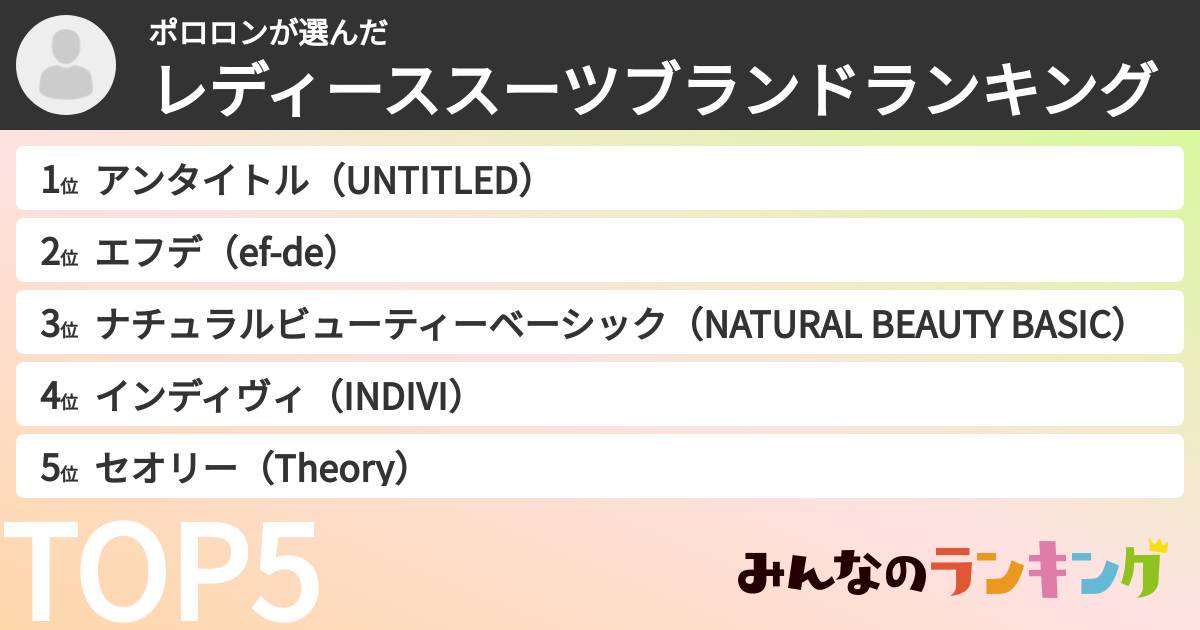 ポロロンが選んだ
レディーススーツブランドランキング

1位 アンタイトル（UNTITLED）
2位 エフデ（ef-de）
3位 ナチュラルビューティーベーシック（NATURAL BEAUTY BASIC）
4位 インディヴィ（INDIVI）
5位 セオリー（Theory）

TOP5

みんなのランキング